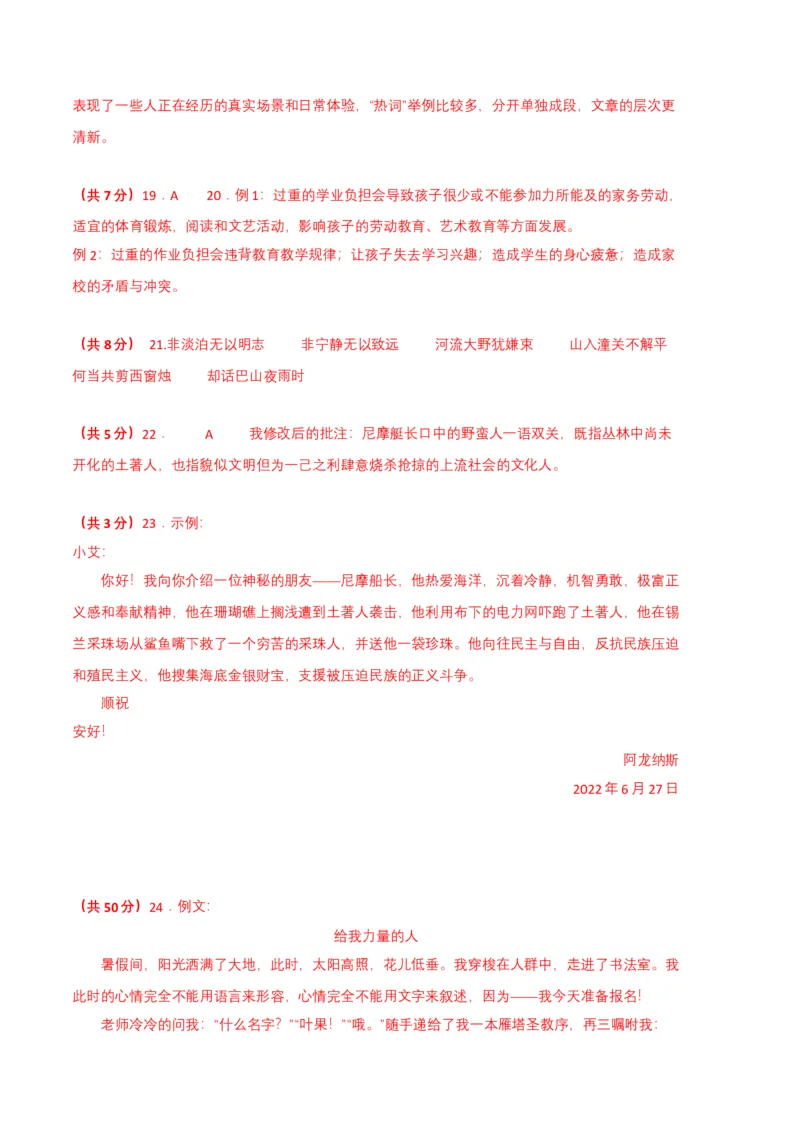 表现了一些人正在经历的真实场景和日常体验，“热词”举例比较多，分开单独成段，文章的层次更清新。

（共 7 分）19．A　　20．例 1：过重的学业负担会导致孩子很少或不能参加力所能及的家务劳动，适宜的体育锻炼，阅读和文艺活动，影响孩子的劳动教育、艺术教育等方面发展。
例 2：过重的作业负担会违背教育教学规律；让孩子失去学习兴趣；造成学生的身心疲惫；造成家校的矛盾与冲突。

（共 8 分）　21.非淡泊无以明志　　非宁静无以致远　　河流大野犹嫌束　　山入潼关不解平　何当共剪西窗烛　　却话巴山夜雨时

（共 5 分）22．　A　　我修改后的批注：尼摩艇长口中的野蛮人一语双关，既指丛林中尚未开化的土著人，也指貌似文明但为一己之利肆意烧杀抢掠的上流社会的文化人。

（共 3 分）23．示例：
小艾：
你好！我向你介绍一位神秘的朋友——尼摩船长，他热爱海洋，沉着冷静，机智勇敢，极富正义感和奉献精神，他在珊瑚礁上搁浅遭到土著人袭击，他利用布下的电力网吓跑了土著人，他在锡兰采珠场从鲨鱼嘴下救了一个穷苦的采珠人，并送他一袋珍珠。他向往民主与自由，反抗民族压迫和殖民主义，他搜集海底金银财宝，支援被压迫民族的正义斗争。
顺祝
安好！
阿龙纳斯
2022 年 6 月 27 日

（共 50 分）24．例文：
给我力量的人
暑假间，阳光洒满了大地，此时，太阳高照，花儿低垂。我穿梭在人群中，走进了书法室。我此时的心情完全不能用语言来形容，心情完全不能用文字来叙述，因为——我今天准备报名！
老师冷冷的问我：“什么名字？”“叶果！”“哦。”随手递给了我一本雁塔圣教序，再三嘱咐我：